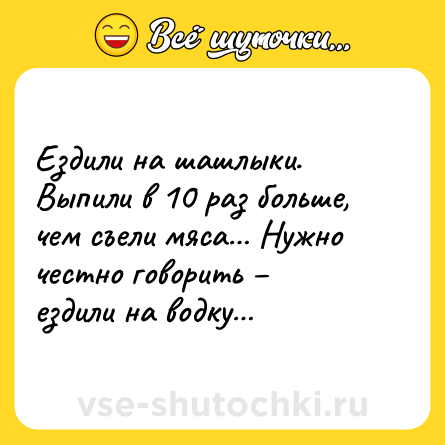 Всё шуточки...

Ездили на шашлыки. Выпили в 10 раз больше, чем съели мяса... Нужно честно говорить – ездили на водку...

vse-shutochki.ru